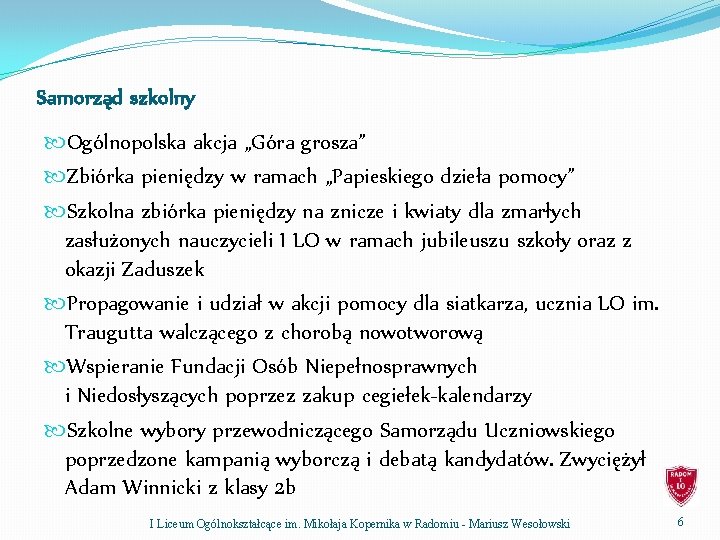 Samorząd szkolny

Ogólnopolska akcja „Góra grosza”

Zbiórka pieniędzy w ramach „Papieskiego dzieła pomocy”

Szkolna zbiórka pieniędzy na znicze i kwiaty dla zmarłych zasłużonych nauczycieli I LO w ramach jubileuszu szkoły oraz z okazji Zaduszek

Propagowanie i udział w akcji pomocy dla siatkarza, ucznia LO im. Traugutta walczącego z chorobą nowotworową

Wspieranie Fundacji Osób Niepełnosprawnych i Niedosłyszących poprzez zakup cegiełek-kalendarzy

Szkolne wybory przewodniczącego Samorządu Uczniowskiego poprzedzone kampanią wyborczą i debatą kandydatów. Zwyciężył Adam Winnicki z klasy 2b

RADOM I LO

I Liceum Ogólnokształcące im. Mikołaja Kopernika w Radomiu - Mariusz Wesołowski

6